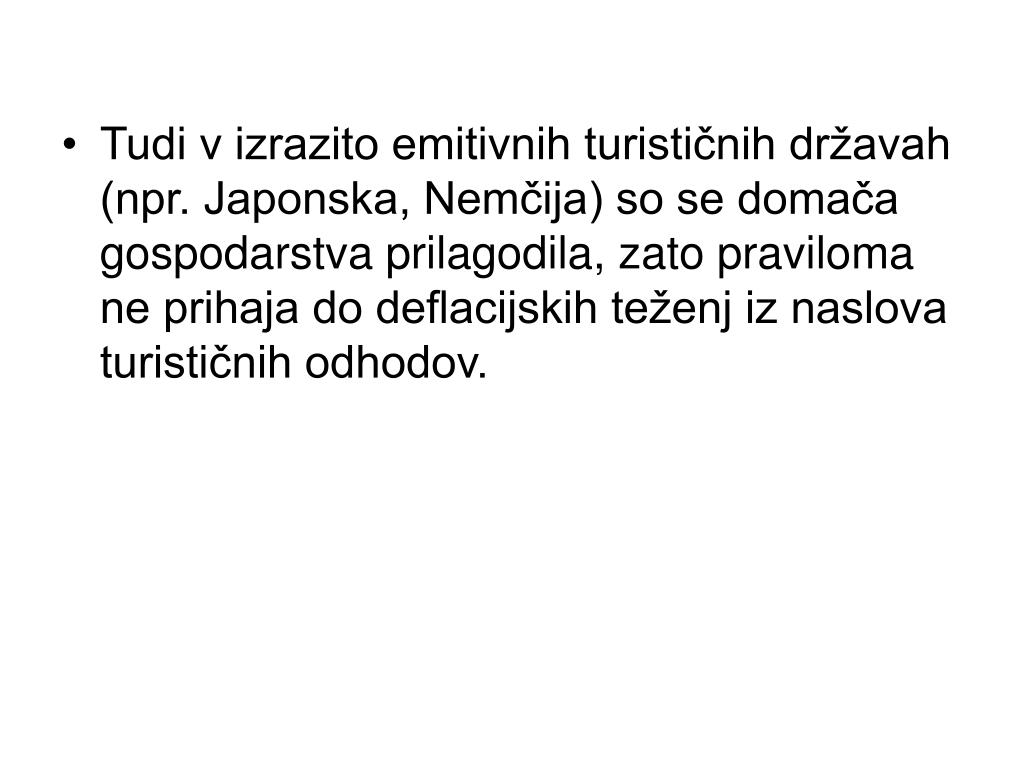 • Tudi v izrazito emitivnih turističnih državah (npr. Japonska, Nemčija) so se domača gospodarstva prilagodila, zato praviloma ne prihaja do deflacijskih teženj iz naslova turističnih odhodov.